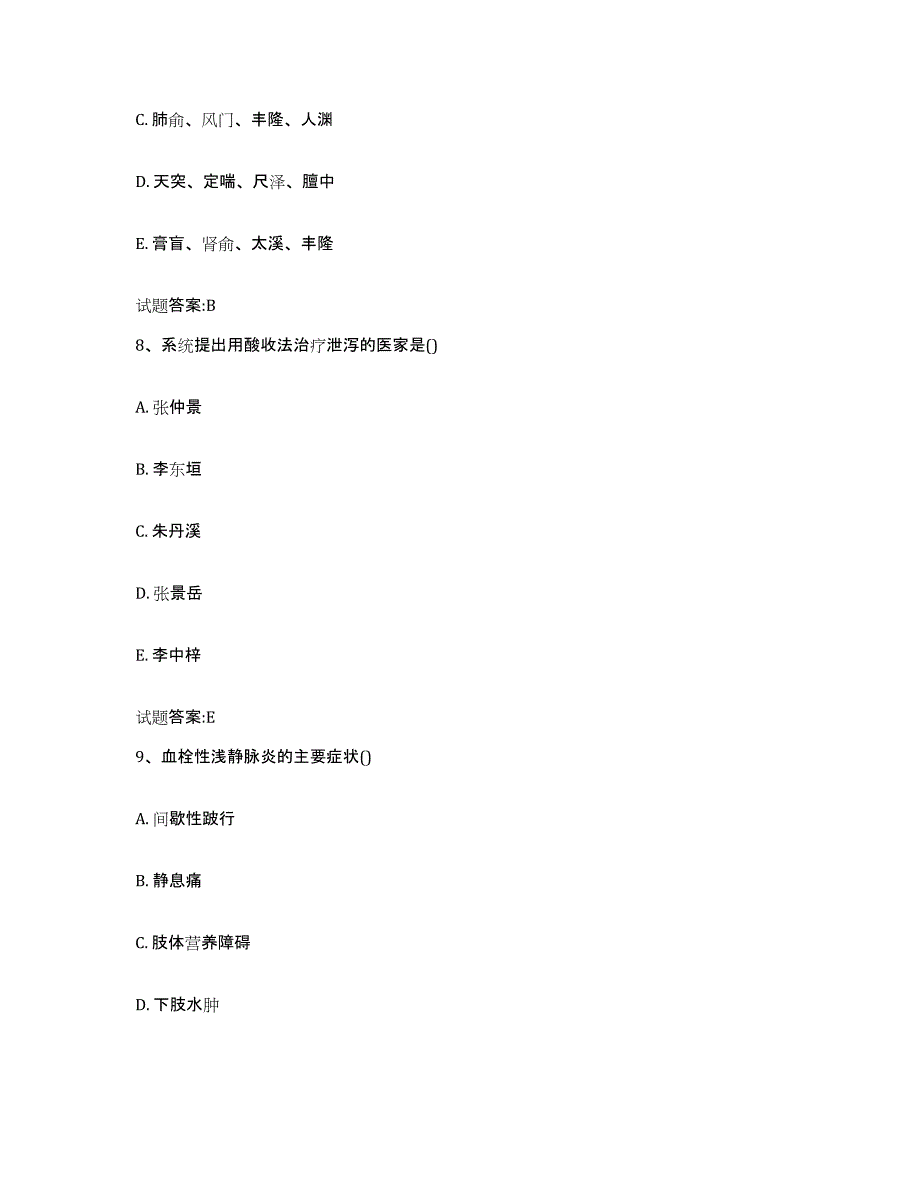 C. 肺俞、风门、丰隆、人渊

D. 天突、定喘、尺泽、膻中

E. 膏盲、肾俞、太溪、丰隆

试题答案:B

8、系统提出用酸收法治疗泄泻的医家是()

A. 张仲景

B. 李东垣

C. 朱丹溪

D. 张景岳

E. 李中梓

试题答案:E

9、血栓性浅静脉炎的主要症状()

A. 间歇性跛行

B. 静息痛

C. 肢体营养障碍

D. 下肢水肿